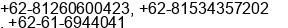 +62-81260600423, +62-81534357202
, +62-61-6944041